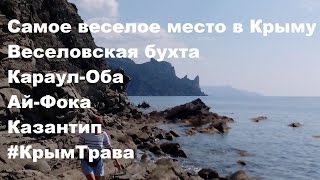 Самое веселое место в Крыму
Веселовская бухта
Караул-Оба
Ай-Фока
Казантип
#КрымТрава